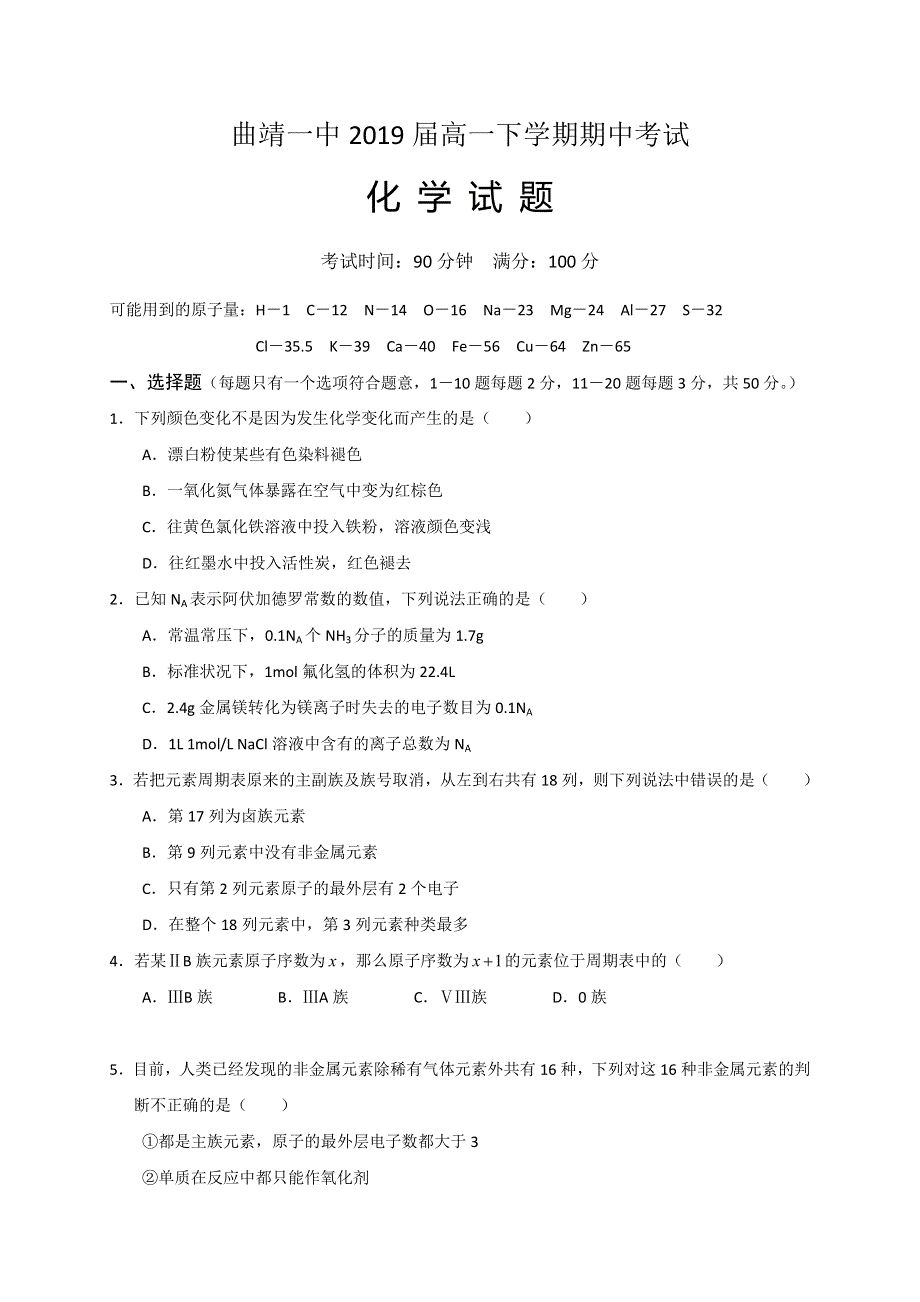 曲靖一中 2019 届高一下学期期中考试

化 学 试 题

考试时间：90 分钟　满分：100 分

可能用到的原子量：H－1　C－12　N－14　O－16　Na－23　Mg－24　Al－27　S－32

Cl－35.5　K－39　Ca－40　Fe－56　Cu－64　Zn－65

一、选择题（每题只有一个选项符合题意，1－10 题每题 2 分，11－20 题每题 3 分，共 50 分。）

1．下列颜色变化不是因为发生化学变化而产生的是（　　）

A．漂白粉使某些有色染料褪色

B．一氧化氮气体暴露在空气中变为红棕色

C．往黄色氯化铁溶液中投入铁粉，溶液颜色变浅

D．往红墨水中投入活性炭，红色褪去

2．已知 $N_A$ 表示阿伏加德罗常数的数值，下列说法正确的是（　　）

A．常温常压下，$0.1N_A$ 个 $NH_3$ 分子的质量为 1.7g

B．标准状况下，1mol 氟化氢的体积为 22.4L

C．2.4g 金属镁转化为镁离子时失去的电子数目为 $0.1N_A$

D．1L 1mol/L NaCl 溶液中含有的离子总数为 $N_A$

3．若把元素周期表原来的主副族及族号取消，从左到右共有 18 列，则下列说法中错误的是（　　）

A．第 17 列为卤族元素

B．第 9 列元素中没有非金属元素

C．只有第 2 列元素原子的最外层有 2 个电子

D．在整个 18 列元素中，第 3 列元素种类最多

4．若某ⅡB 族元素原子序数为 $x$，那么原子序数为 $x+1$ 的元素位于周期表中的（　　）

A．ⅢB 族　　B．ⅢA 族　　C．Ⅷ族　　D．0 族

5．目前，人类已经发现的非金属元素除稀有气体元素外共有 16 种，下列对这 16 种非金属元素的判断不正确的是（　　）

①都是主族元素，原子的最外层电子数都大于 3

②单质在反应中都只能作氧化剂